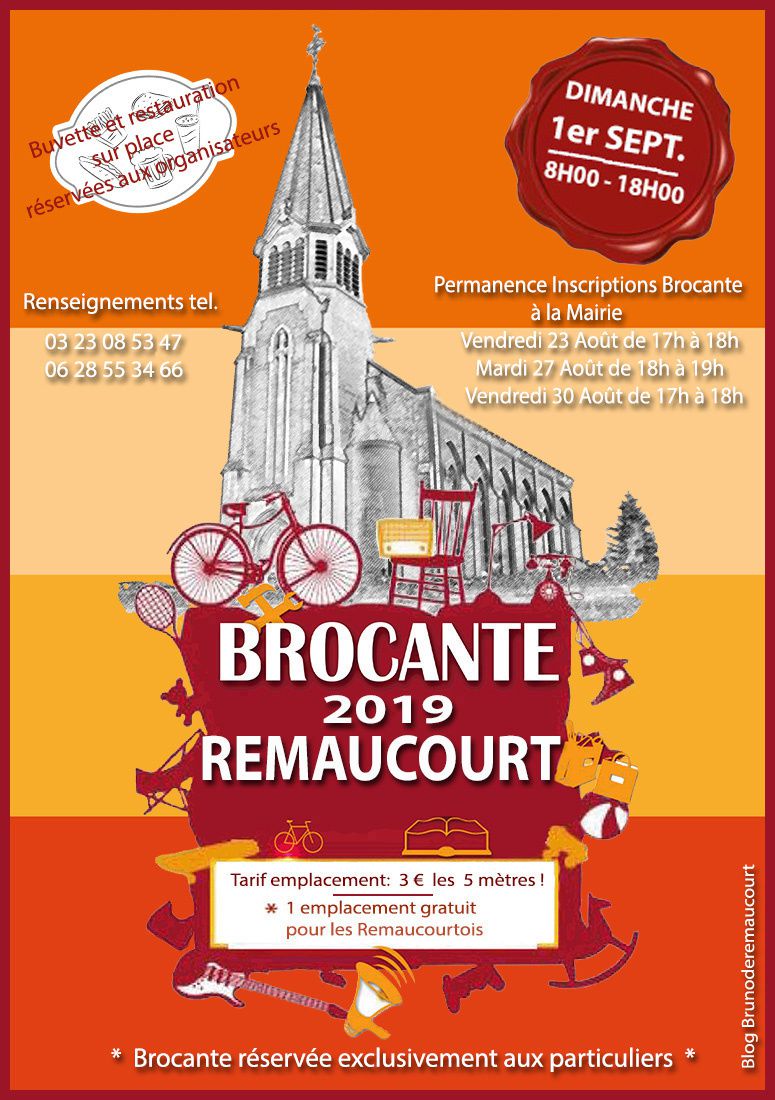 Buvette et restauration sur place réservées aux organisateurs

DIMANCHE
1er SEPT.
8H00 - 18H00

Renseignements tel.
03 23 08 53 47
06 28 55 34 66

Permanence Inscriptions Brocante à la Mairie
Vendredi 23 Août de 17h à 18h
Mardi 27 Août de 18h à 19h
Vendredi 30 Août de 17h à 18h

BROCANTE
2019
REMAUCOURT

Tarif emplacement: 3 € les 5 mètres !
* 1 emplacement gratuit pour les Remaucourtois

* Brocante réservée exclusivement aux particuliers *

Blog Brunoderemaucourt